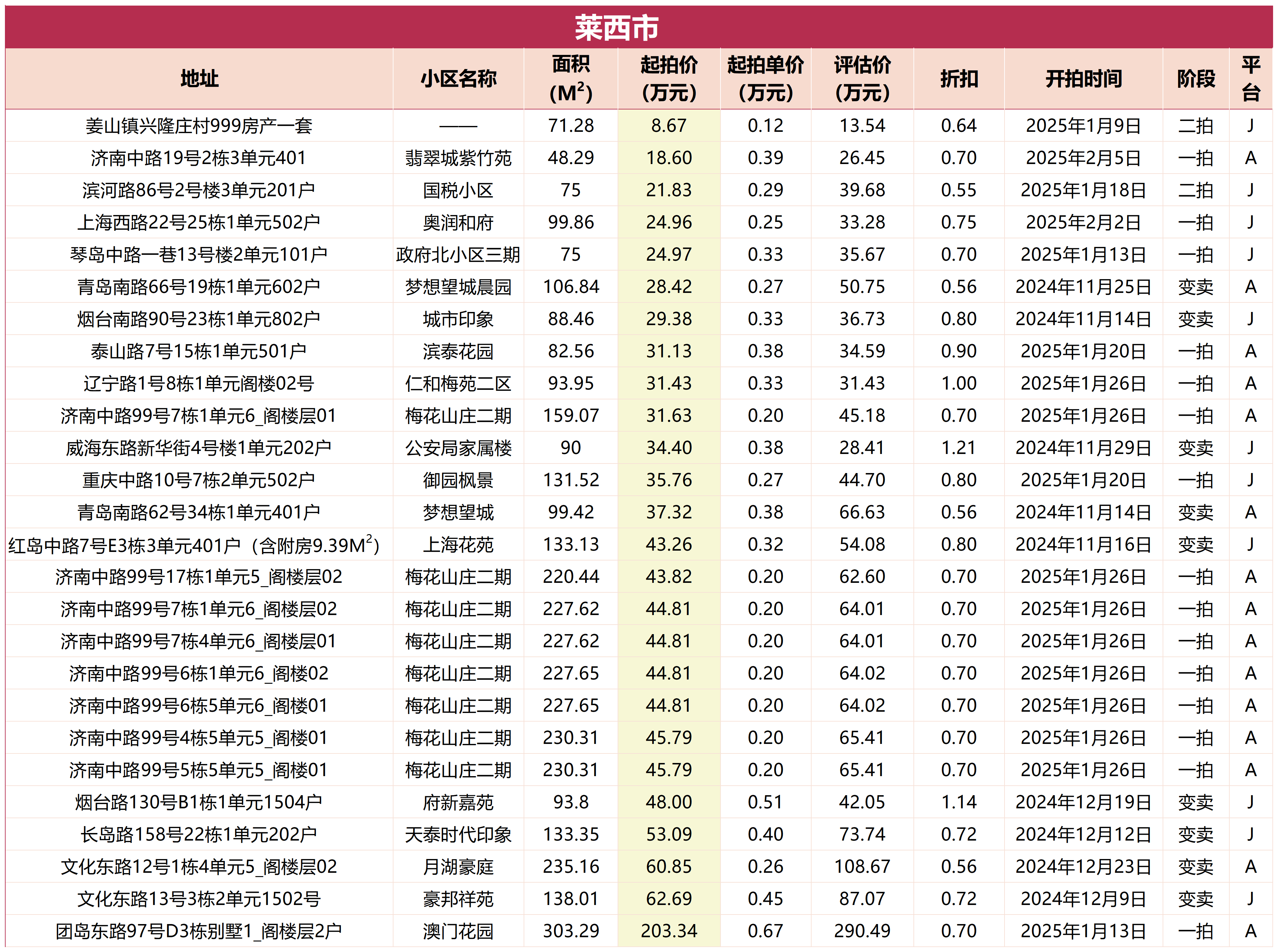 莱西市

| 地址 | 小区名称 | 面积 ($M^2$) | 起拍价 (万元) | 起拍单价 (万元) | 评估价 (万元) | 折扣 | 开拍时间 | 阶段 | 平台 |
|---|---|---|---|---|---|---|---|---|---|
| 姜山镇兴隆庄村999房产一套 | —— | 71.28 | 8.67 | 0.12 | 13.54 | 0.64 | 2025年1月9日 | 二拍 | J |
| 济南中路19号2栋3单元401 | 翡翠城紫竹苑 | 48.29 | 18.60 | 0.39 | 26.45 | 0.70 | 2025年2月5日 | 一拍 | A |
| 滨河路86号2号楼3单元201户 | 国税小区 | 75 | 21.83 | 0.29 | 39.68 | 0.55 | 2025年1月18日 | 二拍 | J |
| 上海西路22号25栋1单元502户 | 奥润和府 | 99.86 | 24.96 | 0.25 | 33.28 | 0.75 | 2025年2月2日 | 一拍 | J |
| 琴岛中路一巷13号楼2单元101户 | 政府北小区三期 | 75 | 24.97 | 0.33 | 35.67 | 0.70 | 2025年1月13日 | 一拍 | J |
| 青岛南路66号19栋1单元602户 | 梦想望城晨园 | 106.84 | 28.42 | 0.27 | 50.75 | 0.56 | 2024年11月25日 | 变卖 | A |
| 烟台南路90号23栋1单元802户 | 城市印象 | 88.46 | 29.38 | 0.33 | 36.73 | 0.80 | 2024年11月14日 | 变卖 | J |
| 泰山路7号15栋1单元501户 | 滨泰花园 | 82.56 | 31.13 | 0.38 | 34.59 | 0.90 | 2025年1月20日 | 一拍 | A |
| 辽宁路1号8栋1单元阁楼02号 | 仁和梅苑二区 | 93.95 | 31.43 | 0.33 | 31.43 | 1.00 | 2025年1月26日 | 一拍 | A |
| 济南中路99号7栋1单元6_阁楼层01 | 梅花山庄二期 | 159.07 | 31.63 | 0.20 | 45.18 | 0.70 | 2025年1月26日 | 一拍 | A |
| 威海东路新华街4号楼1单元202户 | 公安局家属楼 | 90 | 34.40 | 0.38 | 28.41 | 1.21 | 2024年11月29日 | 变卖 | J |
| 重庆中路10号7栋2单元502户 | 御园枫景 | 131.52 | 35.76 | 0.27 | 44.70 | 0.80 | 2025年1月20日 | 一拍 | J |
| 青岛南路62号34栋1单元401户 | 梦想望城 | 99.42 | 37.32 | 0.38 | 66.63 | 0.56 | 2024年11月14日 | 变卖 | A |
| 红岛中路7号E3栋3单元401户（含附房9.39$M^2$） | 上海花苑 | 133.13 | 43.26 | 0.32 | 54.08 | 0.80 | 2024年11月16日 | 变卖 | J |
| 济南中路99号17栋1单元5_阁楼层02 | 梅花山庄二期 | 220.44 | 43.82 | 0.20 | 62.60 | 0.70 | 2025年1月26日 | 一拍 | A |
| 济南中路99号7栋1单元6_阁楼层02 | 梅花山庄二期 | 227.62 | 44.81 | 0.20 | 64.01 | 0.70 | 2025年1月26日 | 一拍 | A |
| 济南中路99号7栋4单元6_阁楼层01 | 梅花山庄二期 | 227.62 | 44.81 | 0.20 | 64.01 | 0.70 | 2025年1月26日 | 一拍 | A |
| 济南中路99号6栋1单元6_阁楼02 | 梅花山庄二期 | 227.65 | 44.81 | 0.20 | 64.02 | 0.70 | 2025年1月26日 | 一拍 | A |
| 济南中路99号6栋5单元6_阁楼01 | 梅花山庄二期 | 227.65 | 44.81 | 0.20 | 64.02 | 0.70 | 2025年1月26日 | 一拍 | A |
| 济南中路99号4栋5单元5_阁楼01 | 梅花山庄二期 | 230.31 | 45.79 | 0.20 | 65.41 | 0.70 | 2025年1月26日 | 一拍 | A |
| 济南中路99号5栋5单元5_阁楼01 | 梅花山庄二期 | 230.31 | 45.79 | 0.20 | 65.41 | 0.70 | 2025年1月26日 | 一拍 | A |
| 烟台路130号B1栋1单元1504户 | 府新嘉苑 | 93.8 | 48.00 | 0.51 | 42.05 | 1.14 | 2024年12月19日 | 变卖 | J |
| 长岛路158号22栋1单元202户 | 天泰时代印象 | 133.35 | 53.09 | 0.40 | 73.74 | 0.72 | 2024年12月12日 | 变卖 | J |
| 文化东路12号1栋4单元5_阁楼层02 | 月湖豪庭 | 235.16 | 60.85 | 0.26 | 108.67 | 0.56 | 2024年12月23日 | 变卖 | A |
| 文化东路13号3栋2单元1502号 | 豪邦祥苑 | 138.01 | 62.69 | 0.45 | 87.07 | 0.72 | 2024年12月9日 | 变卖 | J |
| 团岛东路97号D3栋别墅1_阁楼层2户 | 澳门花园 | 303.29 | 203.34 | 0.67 | 290.49 | 0.70 | 2025年1月13日 | 一拍 | A |